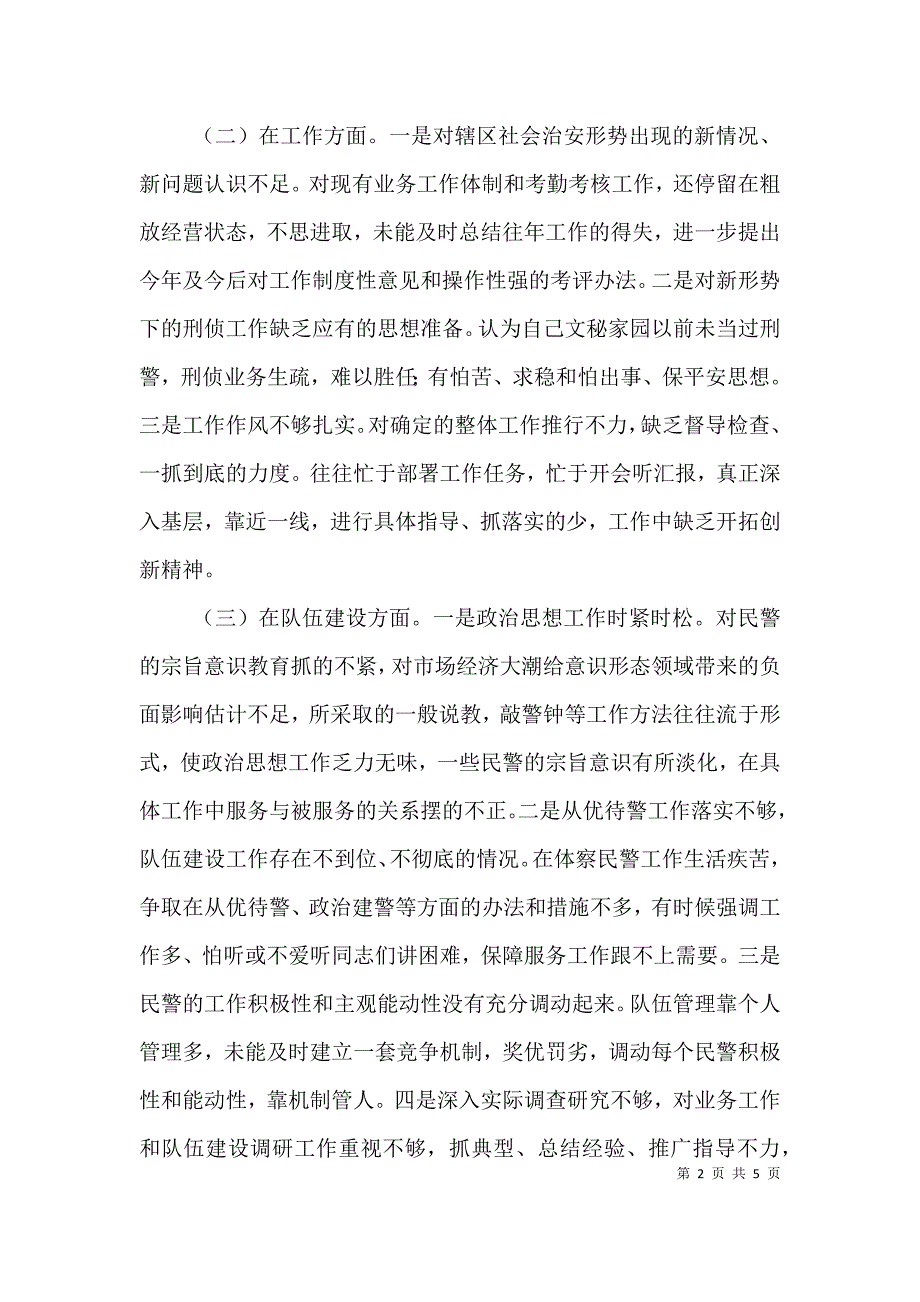 （二）在工作方面。一是对辖区社会治安形势出现的新情况、新问题认识不足。对现有业务工作体制和考勤考核工作，还停留在粗放经营状态，不思进取，未能及时总结往年工作的得失，进一步提出今年及今后对工作制度性意见和操作性强的考评办法。二是对新形势下的刑侦工作缺乏应有的思想准备。认为自己文秘家园以前未当过刑警，刑侦业务生疏，难以胜任;有怕苦、求稳和怕出事、保平安思想。三是工作作风不够扎实。对确定的整体工作推行不力，缺乏督导检查、一抓到底的力度。往往忙于部署工作任务，忙于开会听汇报，真正深入基层，靠近一线，进行具体指导、抓落实的少，工作中缺乏开拓创新精神。

（三）在队伍建设方面。一是政治思想工作时紧时松。对民警的宗旨意识教育抓的不紧，对市场经济大潮给意识形态领域带来的负面影响估计不足，所采取的一般说教，敲警钟等工作方法往往流于形式，使政治思想工作乏力无味，一些民警的宗旨意识有所淡化，在具体工作中服务与被服务的关系摆的不正。二是从优待警工作落实不够，队伍建设工作存在不到位、不彻底的情况。在体察民警工作生活疾苦，争取在从优待警、政治建警等方面的办法和措施不多，有时候强调工作多、怕听或不爱听同志们讲困难，保障服务工作跟不上需要。三是民警的工作积极性和主观能动性没有充分调动起来。队伍管理靠个人管理多，未能及时建立一套竞争机制，奖优罚劣，调动每个民警积极性和能动性，靠机制管人。四是深入实际调查研究不够，对业务工作和队伍建设调研工作重视不够，抓典型、总结经验、推广指导不力，

第 2 页 共 5 页